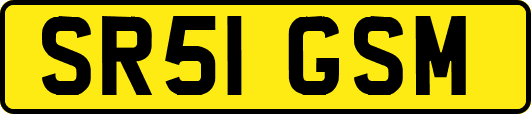 SR51 GSM